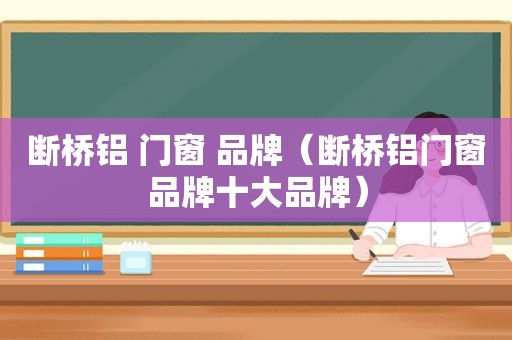 断桥铝 门窗 品牌（断桥铝门窗品牌十大品牌）